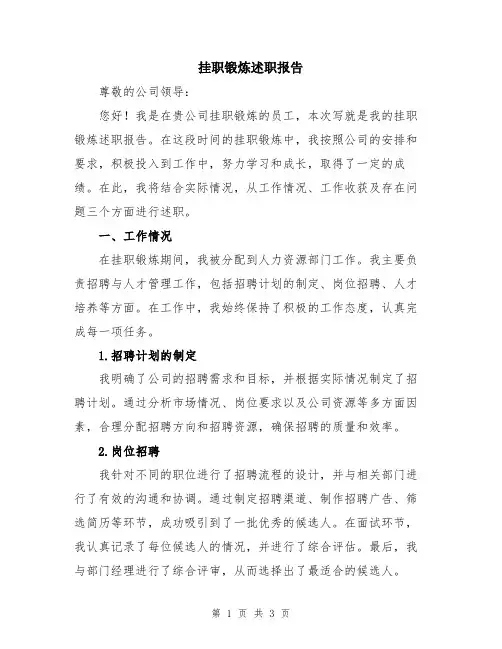 挂职锻炼述职报告

尊敬的公司领导：

您好！我是在贵公司挂职锻炼的员工，本次写就是我的挂职锻炼述职报告。在这段时间的挂职锻炼中，我按照公司的安排和要求，积极投入到工作中，努力学习和成长，取得了一定的成绩。在此，我将结合实际情况，从工作情况、工作收获及存在问题三个方面进行述职。

一、工作情况

在挂职锻炼期间，我被分配到人力资源部门工作。我主要负责招聘与人才管理工作，包括招聘计划的制定、岗位招聘、人才培养等方面。在工作中，我始终保持了积极的工作态度，认真完成每一项任务。

1.招聘计划的制定

我明确了公司的招聘需求和目标，并根据实际情况制定了招聘计划。通过分析市场情况、岗位要求以及公司资源等多方面因素，合理分配招聘方向和招聘资源，确保招聘的质量和效率。

2.岗位招聘

我针对不同的职位进行了招聘流程的设计，并与相关部门进行了有效的沟通和协调。通过制定招聘渠道、制作招聘广告、筛选简历等环节，成功吸引到了一批优秀的候选人。在面试环节，我认真记录了每位候选人的情况，并进行了综合评估。最后，我与部门经理进行了综合评审，从而选择出了最适合的候选人。

第 1 页 共 3 页